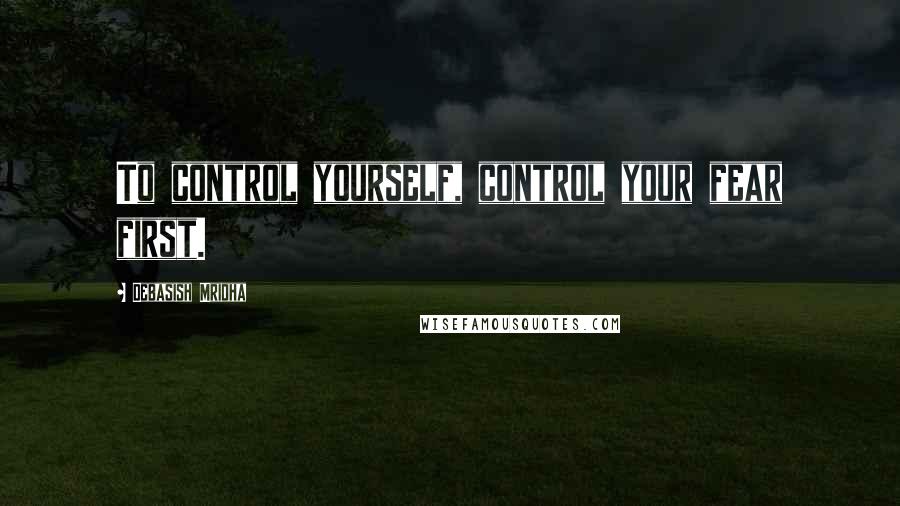 TO CONTROL YOURSELF, CONTROL YOUR FEAR FIRST.

• DEBASISH MRIDHA

WISEFAMOUSQUOTES.COM